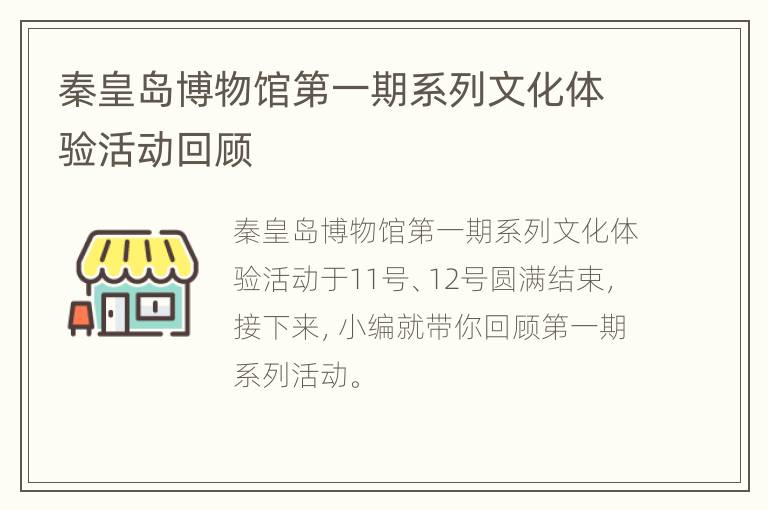 秦皇岛博物馆第一期系列文化体验活动回顾

秦皇岛博物馆第一期系列文化体验活动于11号、12号圆满结束，接下来，小编就带你回顾第一期系列活动。